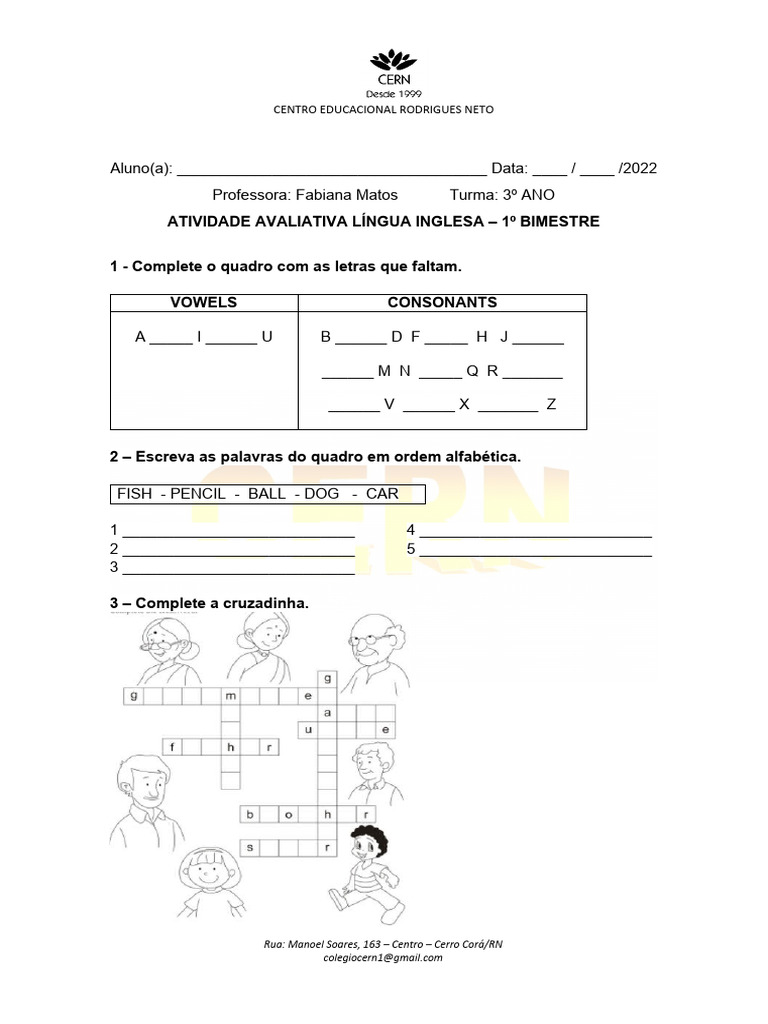 CERN
Desde 1999
CENTRO EDUCACIONAL RODRIGUES NETO

Aluno(a): ____ Data: ____ / ____ /2022

Professora: Fabiana Matos Turma: 3º ANO

ATIVIDADE AVALIATIVA LÍNGUA INGLESA – 1º BIMESTRE

1 - Complete o quadro com as letras que faltam.

| VOWELS | CONSONANTS |
|---|---|
| A ____ I ____ U | B ____ D F ____ H J ____ ____ M N ____ Q R ____ ____ V ____ X ____ Z |

2 – Escreva as palavras do quadro em ordem alfabética.

FISH - PENCIL - BALL - DOG - CAR

1 ____
2 ____
3 ____
4 ____
5 ____

3 – Complete a cruzadinha.

g m e
g
a
u e
f h r
b o h r
s r

Rua: Manoel Soares, 163 – Centro – Cerro Corá/RN
colegiocern1@gmail.com

CERN